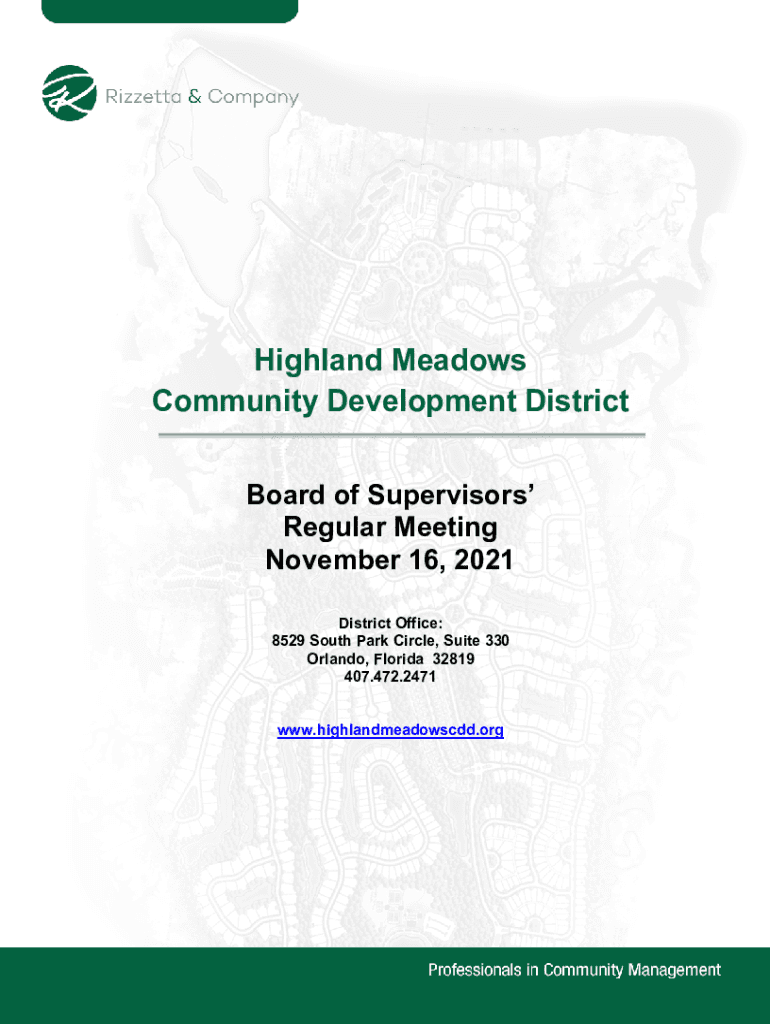 Rizzetta & Company

Highland Meadows
Community Development District

Board of Supervisors'
Regular Meeting
November 16, 2021

District Office:
8529 South Park Circle, Suite 330
Orlando, Florida 32819
407.472.2471

www.highlandmeadowscdd.org

Professionals in Community Management